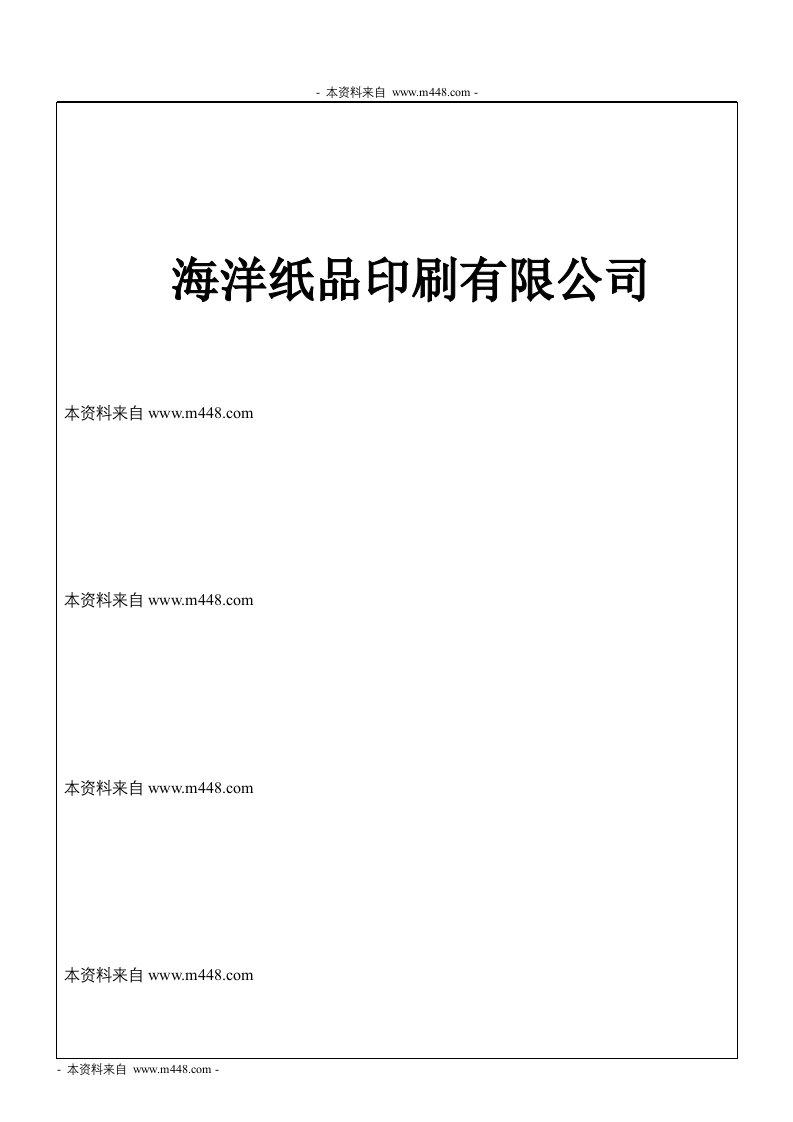 - 本资料来自 www.m448.com -

海洋纸品印刷有限公司

本资料来自 www.m448.com

本资料来自 www.m448.com

本资料来自 www.m448.com

本资料来自 www.m448.com

- 本资料来自 www.m448.com -